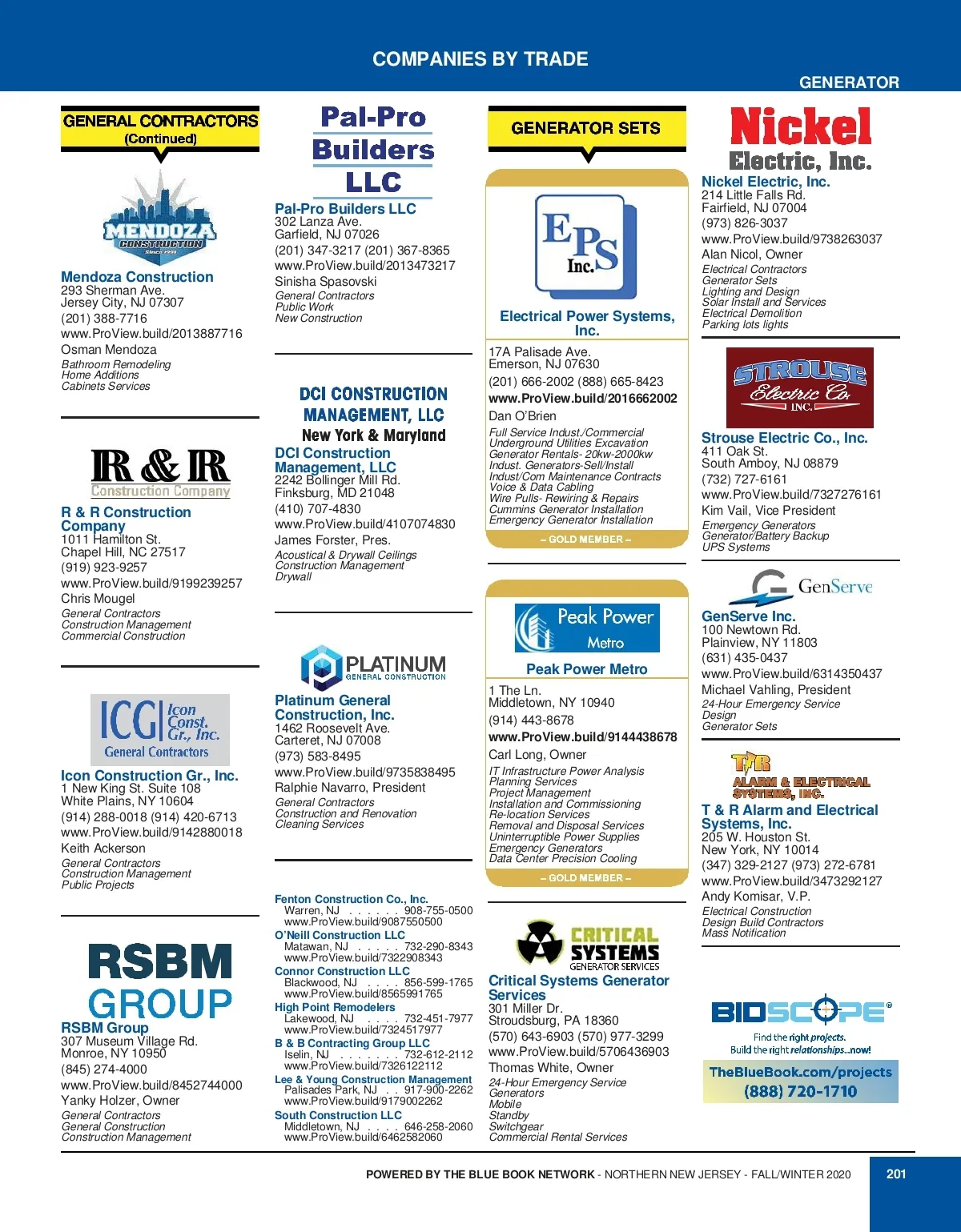 COMPANIES BY TRADE

GENERATOR

GENERAL CONTRACTORS (Continued)

MENDOZA CONSTRUCTION Since 1999

Mendoza Construction
293 Sherman Ave.
Jersey City, NJ 07307
(201) 388-7716
www.ProView.build/2013887716
Osman Mendoza
Bathroom Remodeling
Home Additions
Cabinets Services

R & R Construction Company

R & R Construction Company
1011 Hamilton St.
Chapel Hill, NC 27517
(919) 923-9257
www.ProView.build/9199239257
Chris Mougel
General Contractors
Construction Management
Commercial Construction

ICG Icon Const. Gr., Inc. General Contractors

Icon Construction Gr., Inc.
1 New King St. Suite 108
White Plains, NY 10604
(914) 288-0018 (914) 420-6713
www.ProView.build/9142880018
Keith Ackerson
General Contractors
Construction Management
Public Projects

RSBM GROUP

RSBM Group
307 Museum Village Rd.
Monroe, NY 10950
(845) 274-4000
www.ProView.build/8452744000
Yanky Holzer, Owner
General Contractors
General Construction
Construction Management

Pal-Pro Builders LLC

Pal-Pro Builders LLC
302 Lanza Ave.
Garfield, NJ 07026
(201) 347-3217 (201) 367-8365
www.ProView.build/2013473217
Sinisha Spasovski
General Contractors
Public Work
New Construction

DCI CONSTRUCTION MANAGEMENT, LLC
New York & Maryland

DCI Construction Management, LLC
2242 Bollinger Mill Rd.
Finksburg, MD 21048
(410) 707-4830
www.ProView.build/4107074830
James Forster, Pres.
Acoustical & Drywall Ceilings
Construction Management
Drywall

PLATINUM GENERAL CONSTRUCTION

Platinum General Construction, Inc.
1462 Roosevelt Ave.
Carteret, NJ 07008
(973) 583-8495
www.ProView.build/9735838495
Ralphie Navarro, President
General Contractors
Construction and Renovation
Cleaning Services

Fenton Construction Co., Inc.
Warren, NJ . . . . . . 908-755-0500
www.ProView.build/9087550500
O'Neill Construction LLC
Matawan, NJ . . . . . 732-290-8343
www.ProView.build/7322908343
Connor Construction LLC
Blackwood, NJ . . . . 856-599-1765
www.ProView.build/8565991765
High Point Remodelers
Lakewood, NJ . . . . 732-451-7977
www.ProView.build/7324517977
B & B Contracting Group LLC
Iselin, NJ . . . . . . . 732-612-2112
www.ProView.build/7326122112
Lee & Young Construction Management
Palisades Park, NJ . . 917-900-2262
www.ProView.build/9179002262
South Construction LLC
Middletown, NJ . . . . 646-258-2060
www.ProView.build/6462582060

GENERATOR SETS

EPS Inc.

Electrical Power Systems, Inc.
17A Palisade Ave.
Emerson, NJ 07630
(201) 666-2002 (888) 665-8423
www.ProView.build/2016662002
Dan O'Brien
Full Service Indust./Commercial
Underground Utilities Excavation
Generator Rentals- 20kw-2000kw
Indust. Generators-Sell/Install
Indust/Com Maintenance Contracts
Voice & Data Cabling
Wire Pulls- Rewiring & Repairs
Cummins Generator Installation
Emergency Generator Installation
– GOLD MEMBER –

Peak Power Metro

Peak Power Metro
1 The Ln.
Middletown, NY 10940
(914) 443-8678
www.ProView.build/9144438678
Carl Long, Owner
IT Infrastructure Power Analysis
Planning Services
Project Management
Installation and Commissioning
Re-location Services
Removal and Disposal Services
Uninterruptible Power Supplies
Emergency Generators
Data Center Precision Cooling
– GOLD MEMBER –

CRITICAL SYSTEMS GENERATOR SERVICES

Critical Systems Generator Services
301 Miller Dr.
Stroudsburg, PA 18360
(570) 643-6903 (570) 977-3299
www.ProView.build/5706436903
Thomas White, Owner
24-Hour Emergency Service
Generators
Mobile
Standby
Switchgear
Commercial Rental Services

Nickel Electric, Inc.

Nickel Electric, Inc.
214 Little Falls Rd.
Fairfield, NJ 07004
(973) 826-3037
www.ProView.build/9738263037
Alan Nicol, Owner
Electrical Contractors
Generator Sets
Lighting and Design
Solar Install and Services
Electrical Demolition
Parking lots lights

STROUSE Electric Co. INC.

Strouse Electric Co., Inc.
411 Oak St.
South Amboy, NJ 08879
(732) 727-6161
www.ProView.build/7327276161
Kim Vail, Vice President
Emergency Generators
Generator/Battery Backup
UPS Systems

GenServe

GenServe Inc.
100 Newtown Rd.
Plainview, NY 11803
(631) 435-0437
www.ProView.build/6314350437
Michael Vahling, President
24-Hour Emergency Service
Design
Generator Sets

T/R ALARM & ELECTRICAL SYSTEMS, INC.

T & R Alarm and Electrical Systems, Inc.
205 W. Houston St.
New York, NY 10014
(347) 329-2127 (973) 272-6781
www.ProView.build/3473292127
Andy Komisar, V.P.
Electrical Construction
Design Build Contractors
Mass Notification

BIDSCOPE®
Find the right projects.
Build the right relationships...now!
TheBlueBook.com/projects
(888) 720-1710

POWERED BY THE BLUE BOOK NETWORK - NORTHERN NEW JERSEY - FALL/WINTER 2020

201